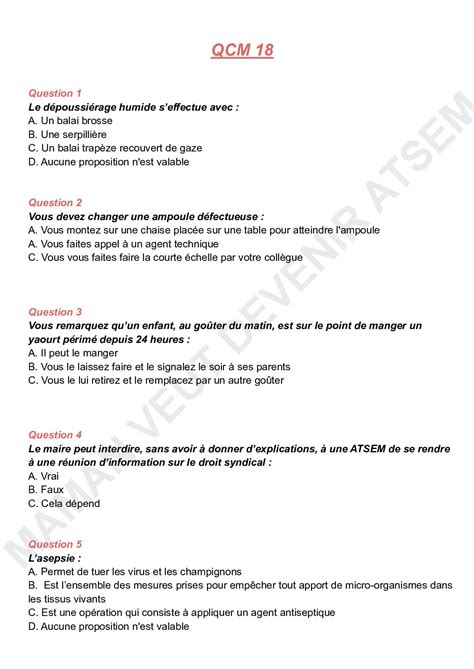 QCM 18

Question 1
Le dépoussiérage humide s'effectue avec :
A. Un balai brosse
B. Une serpillière
C. Un balai trapèze recouvert de gaze
D. Aucune proposition n'est valable

Question 2
Vous devez changer une ampoule défectueuse :
A. Vous montez sur une chaise placée sur une table pour atteindre l'ampoule
A. Vous faites appel à un agent technique
C. Vous vous faites faire la courte échelle par votre collègue

Question 3
Vous remarquez qu'un enfant, au goûter du matin, est sur le point de manger un yaourt périmé depuis 24 heures :
A. Il peut le manger
B. Vous le laissez faire et le signalez le soir à ses parents
C. Vous le lui retirez et le remplacez par un autre goûter

Question 4
Le maire peut interdire, sans avoir à donner d'explications, à une ATSEM de se rendre à une réunion d'information sur le droit syndical :
A. Vrai
B. Faux
C. Cela dépend

Question 5
L'asepsie :
A. Permet de tuer les virus et les champignons
B. Est l'ensemble des mesures prises pour empêcher tout apport de micro-organismes dans les tissus vivants
C. Est une opération qui consiste à appliquer un agent antiseptique
D. Aucune proposition n'est valable

MAMAN VEUT DEVENIR ATSEM